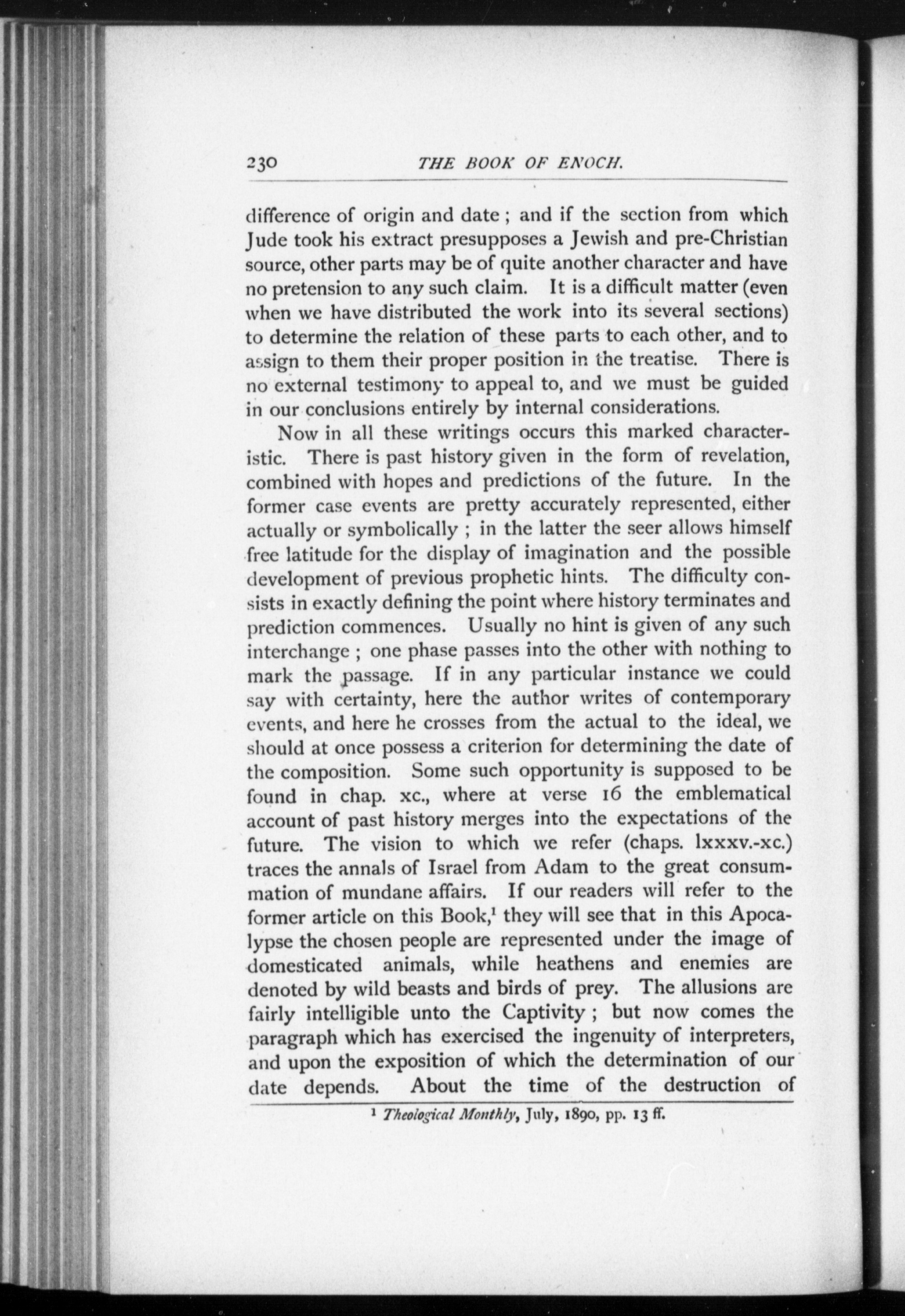 230 THE BOOK OF ENOCH.

difference of origin and date ; and if the section from which Jude took his extract presupposes a Jewish and pre-Christian source, other parts may be of quite another character and have no pretension to any such claim. It is a difficult matter (even when we have distributed the work into its several sections) to determine the relation of these parts to each other, and to assign to them their proper position in the treatise. There is no external testimony to appeal to, and we must be guided in our conclusions entirely by internal considerations.

Now in all these writings occurs this marked characteristic. There is past history given in the form of revelation, combined with hopes and predictions of the future. In the former case events are pretty accurately represented, either actually or symbolically ; in the latter the seer allows himself free latitude for the display of imagination and the possible development of previous prophetic hints. The difficulty consists in exactly defining the point where history terminates and prediction commences. Usually no hint is given of any such interchange ; one phase passes into the other with nothing to mark the passage. If in any particular instance we could say with certainty, here the author writes of contemporary events, and here he crosses from the actual to the ideal, we should at once possess a criterion for determining the date of the composition. Some such opportunity is supposed to be found in chap. xc., where at verse 16 the emblematical account of past history merges into the expectations of the future. The vision to which we refer (chaps. lxxxv.-xc.) traces the annals of Israel from Adam to the great consummation of mundane affairs. If our readers will refer to the former article on this Book,$^1$ they will see that in this Apocalypse the chosen people are represented under the image of domesticated animals, while heathens and enemies are denoted by wild beasts and birds of prey. The allusions are fairly intelligible unto the Captivity ; but now comes the paragraph which has exercised the ingenuity of interpreters, and upon the exposition of which the determination of our date depends. About the time of the destruction of

$^1$ Theological Monthly, July, 1890, pp. 13 ff.